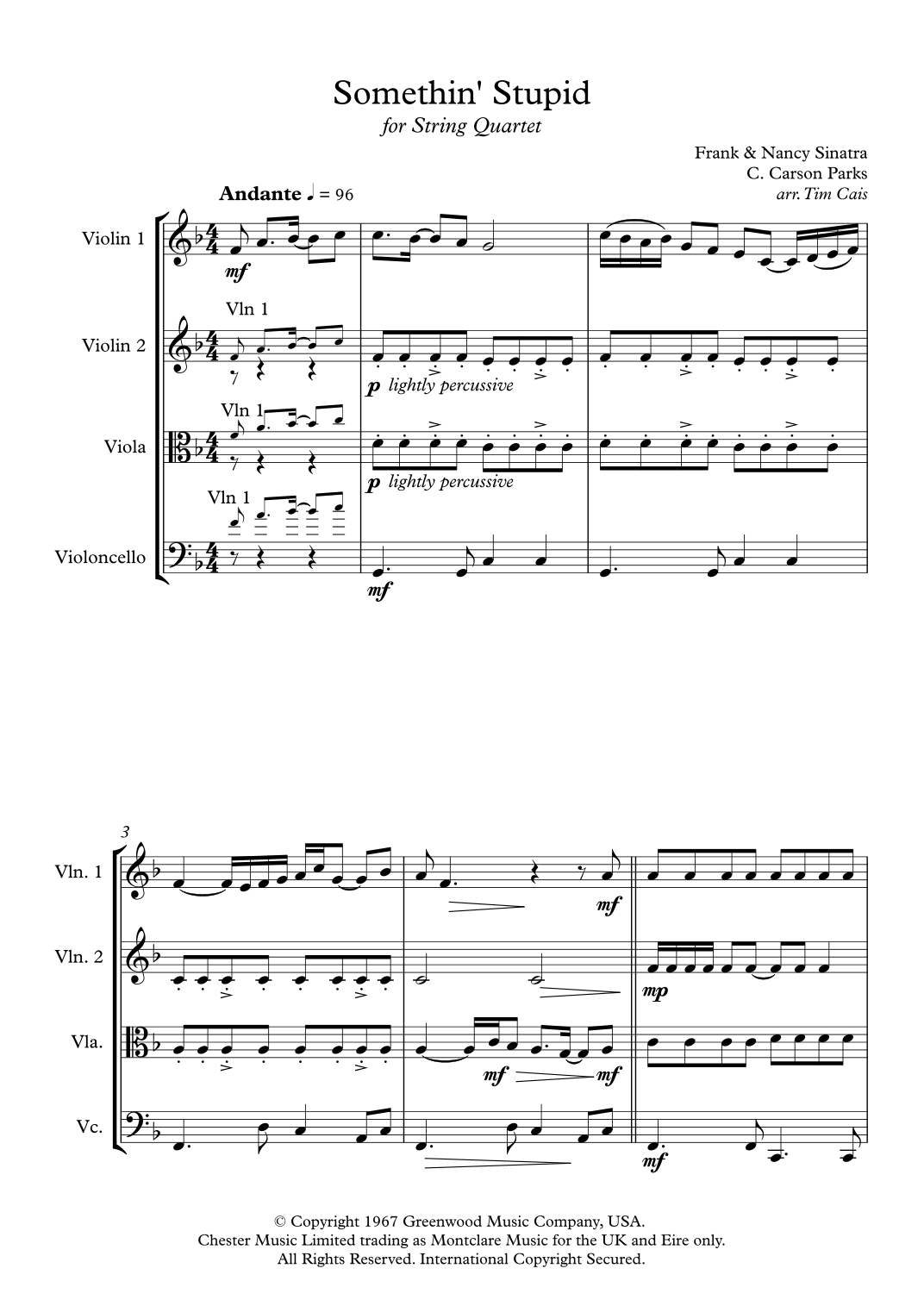 Somethin' Stupid
for String Quartet

Frank & Nancy Sinatra
C. Carson Parks
arr. Tim Cais

Andante ♩ = 96

Violin 1
mf

Violin 2
Vln 1
p lightly percussive

Viola
Vln 1
p lightly percussive

Violoncello
Vln 1
mf

3

Vln. 1
mf

Vln. 2
mp

Vla.
mf
mf

Vc.
mf

© Copyright 1967 Greenwood Music Company, USA.
Chester Music Limited trading as Montclare Music for the UK and Eire only.
All Rights Reserved. International Copyright Secured.